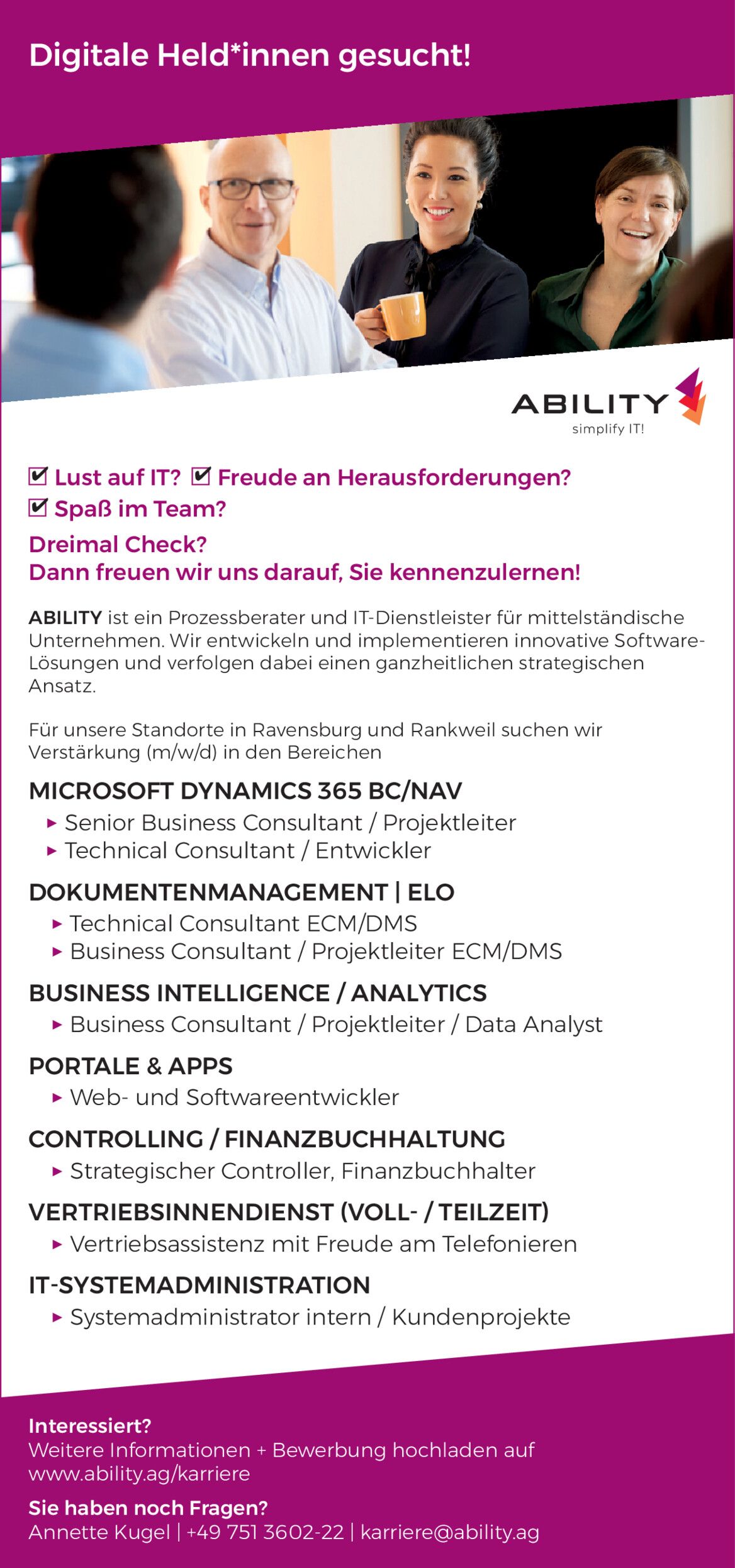 Digitale Held*innen gesucht!

ABILITY
simplify IT!

☑ Lust auf IT? ☑ Freude an Herausforderungen?
☑ Spaß im Team?
Dreimal Check?
Dann freuen wir uns darauf, Sie kennenzulernen!

ABILITY ist ein Prozessberater und IT-Dienstleister für mittelständische Unternehmen. Wir entwickeln und implementieren innovative Software-Lösungen und verfolgen dabei einen ganzheitlichen strategischen Ansatz.

Für unsere Standorte in Ravensburg und Rankweil suchen wir Verstärkung (m/w/d) in den Bereichen

MICROSOFT DYNAMICS 365 BC/NAV
▸ Senior Business Consultant / Projektleiter
▸ Technical Consultant / Entwickler

DOKUMENTENMANAGEMENT | ELO
▸ Technical Consultant ECM/DMS
▸ Business Consultant / Projektleiter ECM/DMS

BUSINESS INTELLIGENCE / ANALYTICS
▸ Business Consultant / Projektleiter / Data Analyst

PORTALE & APPS
▸ Web- und Softwareentwickler

CONTROLLING / FINANZBUCHHALTUNG
▸ Strategischer Controller, Finanzbuchhalter

VERTRIEBSINNENDIENST (VOLL- / TEILZEIT)
▸ Vertriebsassistenz mit Freude am Telefonieren

IT-SYSTEMADMINISTRATION
▸ Systemadministrator intern / Kundenprojekte

Interessiert?
Weitere Informationen + Bewerbung hochladen auf www.ability.ag/karriere

Sie haben noch Fragen?
Annette Kugel | +49 751 3602-22 | karriere@ability.ag